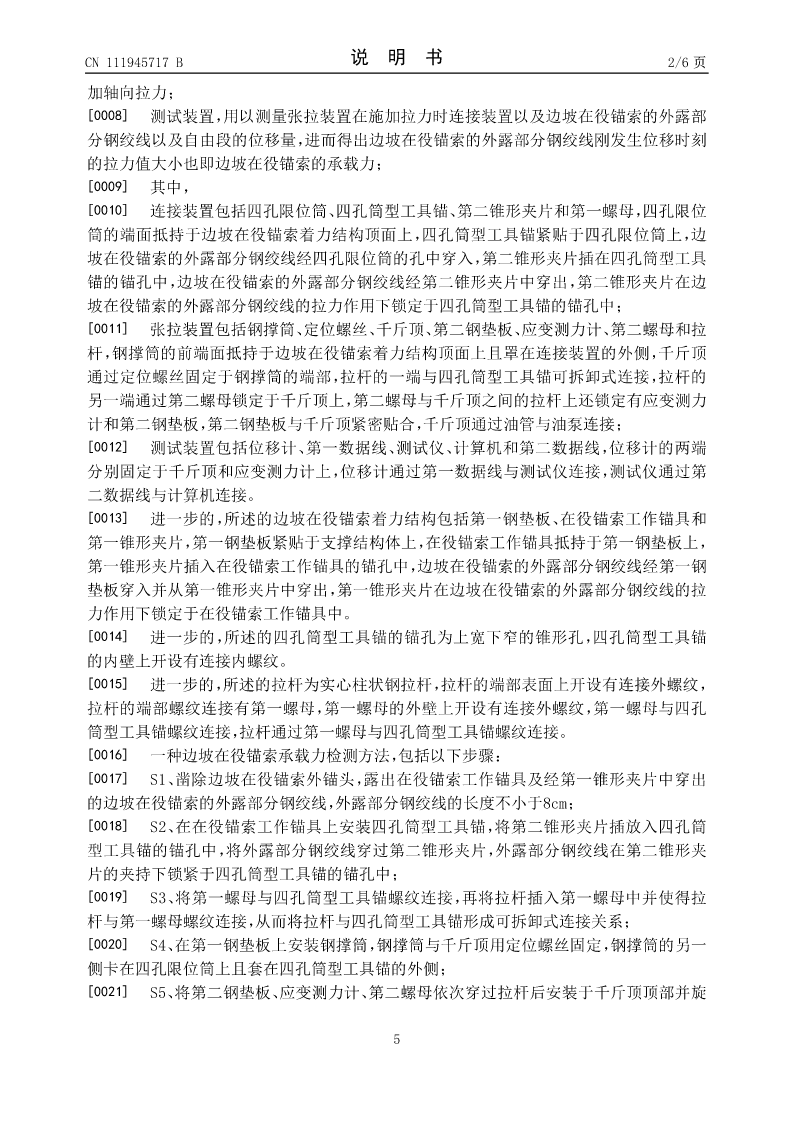 CN 111945717 B

说　明　书

2/6 页

加轴向拉力；

[0008]　测试装置，用以测量张拉装置在施加拉力时连接装置以及边坡在役锚索的外露部分钢绞线以及自由段的位移量，进而得出边坡在役锚索的外露部分钢绞线刚发生位移时刻的拉力值大小也即边坡在役锚索的承载力；

[0009]　其中，

[0010]　连接装置包括四孔限位筒、四孔筒型工具锚、第二锥形夹片和第一螺母，四孔限位筒的端面抵持于边坡在役锚索着力结构顶面上，四孔筒型工具锚紧贴于四孔限位筒上，边坡在役锚索的外露部分钢绞线经四孔限位筒的孔中穿入，第二锥形夹片插在四孔筒型工具锚的锚孔中，边坡在役锚索的外露部分钢绞线经第二锥形夹片中穿出，第二锥形夹片在边坡在役锚索的外露部分钢绞线的拉力作用下锁定于四孔筒型工具锚的锚孔中；

[0011]　张拉装置包括钢撑筒、定位螺丝、千斤顶、第二钢垫板、应变测力计、第二螺母和拉杆，钢撑筒的前端面抵持于边坡在役锚索着力结构顶面上且罩在连接装置的外侧，千斤顶通过定位螺丝固定于钢撑筒的端部，拉杆的一端与四孔筒型工具锚可拆卸式连接，拉杆的另一端通过第二螺母锁定于千斤顶上，第二螺母与千斤顶之间的拉杆上还锁定有应变测力计和第二钢垫板，第二钢垫板与千斤顶紧密贴合，千斤顶通过油管与油泵连接；

[0012]　测试装置包括位移计、第一数据线、测试仪、计算机和第二数据线，位移计的两端分别固定于千斤顶和应变测力计上，位移计通过第一数据线与测试仪连接，测试仪通过第二数据线与计算机连接。

[0013]　进一步的，所述的边坡在役锚索着力结构包括第一钢垫板、在役锚索工作锚具和第一锥形夹片，第一钢垫板紧贴于支撑结构体上，在役锚索工作锚具抵持于第一钢垫板上，第一锥形夹片插入在役锚索工作锚具的锚孔中，边坡在役锚索的外露部分钢绞线经第一钢垫板穿入并从第一锥形夹片中穿出，第一锥形夹片在边坡在役锚索的外露部分钢绞线的拉力作用下锁定于在役锚索工作锚具中。

[0014]　进一步的，所述的四孔筒型工具锚的锚孔为上宽下窄的锥形孔，四孔筒型工具锚的内壁上开设有连接内螺纹。

[0015]　进一步的，所述的拉杆为实心柱状钢拉杆，拉杆的端部表面上开设有连接外螺纹，拉杆的端部螺纹连接有第一螺母，第一螺母的外壁上开设有连接外螺纹，第一螺母与四孔筒型工具锚螺纹连接，拉杆通过第一螺母与四孔筒型工具锚螺纹连接。

[0016]　一种边坡在役锚索承载力检测方法，包括以下步骤：

[0017]　S1、凿除边坡在役锚索外锚头，露出在役锚索工作锚具及经第一锥形夹片中穿出的边坡在役锚索的外露部分钢绞线，外露部分钢绞线的长度不小于8cm；

[0018]　S2、在在役锚索工作锚具上安装四孔筒型工具锚，将第二锥形夹片插放入四孔筒型工具锚的锚孔中，将外露部分钢绞线穿过第二锥形夹片，外露部分钢绞线在第二锥形夹片的夹持下锁紧于四孔筒型工具锚的锚孔中；

[0019]　S3、将第一螺母与四孔筒型工具锚螺纹连接，再将拉杆插入第一螺母中并使得拉杆与第一螺母螺纹连接，从而将拉杆与四孔筒型工具锚形成可拆卸式连接关系；

[0020]　S4、在第一钢垫板上安装钢撑筒，钢撑筒与千斤顶用定位螺丝固定，钢撑筒的另一侧卡在四孔限位筒上且套在四孔筒型工具锚的外侧；

[0021]　S5、将第二钢垫板、应变测力计、第二螺母依次穿过拉杆后安装于千斤顶顶部并旋

5